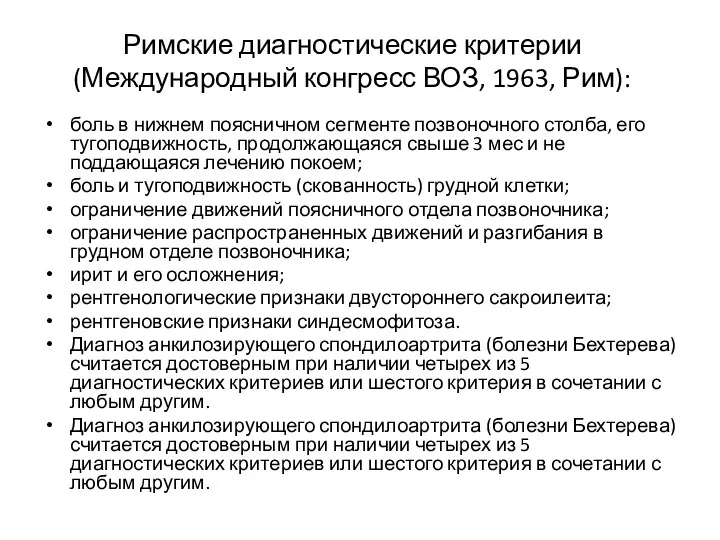 Римские диагностические критерии (Международный конгресс ВОЗ, 1963, Рим):

• боль в нижнем поясничном сегменте позвоночного столба, его тугоподвижность, продолжающаяся свыше 3 мес и не поддающаяся лечению покоем;
• боль и тугоподвижность (скованность) грудной клетки;
• ограничение движений поясничного отдела позвоночника;
• ограничение распространенных движений и разгибания в грудном отделе позвоночника;
• ирит и его осложнения;
• рентгенологические признаки двустороннего сакроилеита;
• рентгеновские признаки синдесмофитоза.
• Диагноз анкилозирующего спондилоартрита (болезни Бехтерева) считается достоверным при наличии четырех из 5 диагностических критериев или шестого критерия в сочетании с любым другим.
• Диагноз анкилозирующего спондилоартрита (болезни Бехтерева) считается достоверным при наличии четырех из 5 диагностических критериев или шестого критерия в сочетании с любым другим.